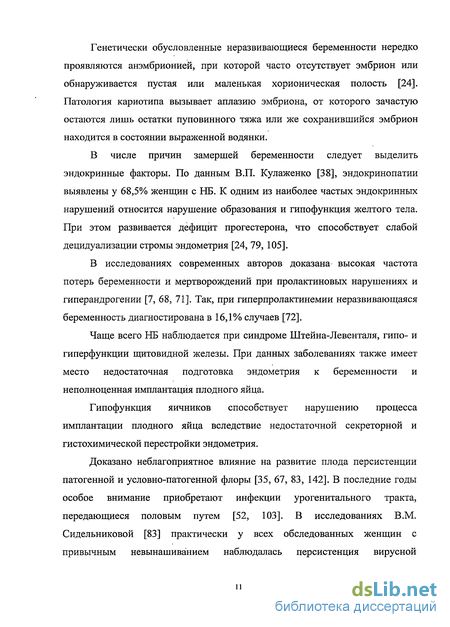 Генетически обусловленные неразвивающиеся беременности нередко проявляются анэмбрионией, при которой часто отсутствует эмбрион или обнаруживается пустая или маленькая хорионическая полость [24]. Патология кариотипа вызывает аплазию эмбриона, от которого зачастую остаются лишь остатки пуповинного тяжа или же сохранившийся эмбрион находится в состоянии выраженной водянки.

В числе причин замершей беременности следует выделить эндокринные факторы. По данным В.П. Кулаженко [38], эндокринопатии выявлены у 68,5% женщин с НБ. К одним из наиболее частых эндокринных нарушений относится нарушение образования и гипофункция желтого тела. При этом развивается дефицит прогестерона, что способствует слабой децидуализации стромы эндометрия [24, 79, 105].

В исследованиях современных авторов доказана высокая частота потерь беременности и мертворождений при пролактиновых нарушениях и гиперандрогении [7, 68, 71]. Так, при гиперпролактинемии неразвивающаяся беременность диагностирована в 16,1% случаев [72].

Чаще всего НБ наблюдается при синдроме Штейна-Левенталя, гипо- и гиперфункции щитовидной железы. При данных заболеваниях также имеет место недостаточная подготовка эндометрия к беременности и неполноценная имплантация плодного яйца.

Гипофункция яичников способствует нарушению процесса имплантации плодного яйца вследствие недостаточной секреторной и гистохимической перестройки эндометрия.

Доказано неблагоприятное влияние на развитие плода персистенции патогенной и условно-патогенной флоры [35, 67, 83, 142]. В последние годы особое внимание приобретают инфекции урогенитального тракта, передающиеся половым путем [52, 103]. В исследованиях В.М. Сидельниковой [83] практически у всех обследованных женщин с привычным невынашиванием наблюдалась персистенция вирусной

11

dsLib.net
библиотека диссертаций